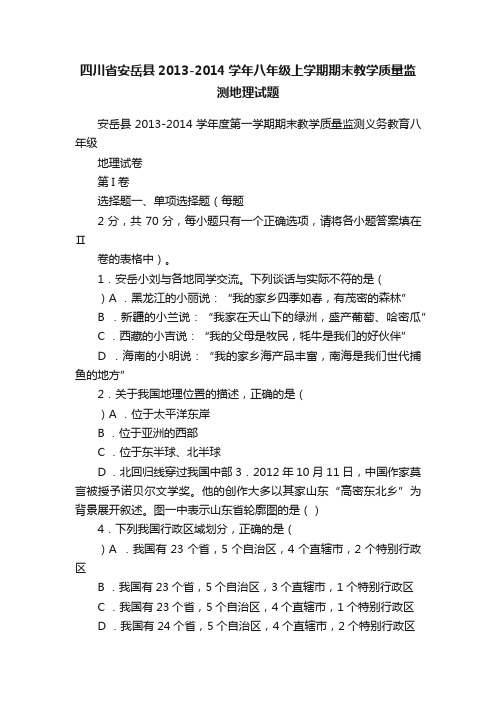 四川省安岳县2013-2014学年八年级上学期期末教学质量监测地理试题

安岳县2013-2014学年度第一学期期末教学质量监测义务教育八年级

地理试卷

第Ⅰ卷

选择题一、单项选择题（每题

2分，共70分，每小题只有一个正确选项，请将各小题答案填在Ⅱ

卷的表格中）。

1．安岳小刘与各地同学交流。下列谈话与实际不符的是（

）A．黑龙江的小丽说：“我的家乡四季如春，有茂密的森林”

B．新疆的小兰说：“我家在天山下的绿洲，盛产葡萄、哈密瓜”

C．西藏的小吉说：“我的父母是牧民，牦牛是我们的好伙伴”

D．海南的小明说：“我的家乡海产品丰富，南海是我们世代捕鱼的地方”

2．关于我国地理位置的描述，正确的是（

）A．位于太平洋东岸

B．位于亚洲的西部

C．位于东半球、北半球

D．北回归线穿过我国中部 3．2012年10月11日，中国作家莫言被授予诺贝尔文学奖。他的创作大多以其家山东“高密东北乡”为背景展开叙述。图一中表示山东省轮廓图的是（）

4．下列我国行政区域划分，正确的是（

）A．我国有23个省，5个自治区，4个直辖市，2个特别行政区

B．我国有23个省，5个自治区，3个直辖市，1个特别行政区

C．我国有23个省，5个自治区，4个直辖市，1个特别行政区

D．我国有24个省，5个自治区，4个直辖市，2个特别行政区